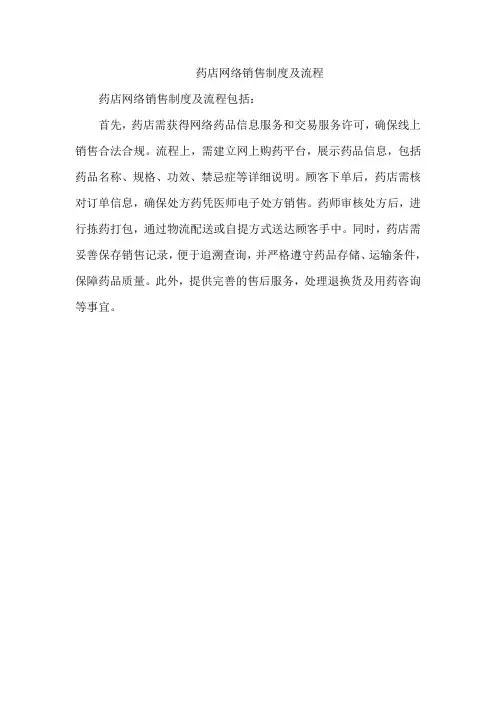 药店网络销售制度及流程

药店网络销售制度及流程包括：

首先，药店需获得网络药品信息服务和交易服务许可，确保线上销售合法合规。流程上，需建立网上购药平台，展示药品信息，包括药品名称、规格、功效、禁忌症等详细说明。顾客下单后，药店需核对订单信息，确保处方药凭医师电子处方销售。药师审核处方后，进行拣药打包，通过物流配送或自提方式送达顾客手中。同时，药店需妥善保存销售记录，便于追溯查询，并严格遵守药品存储、运输条件，保障药品质量。此外，提供完善的售后服务，处理退换货及用药咨询等事宜。